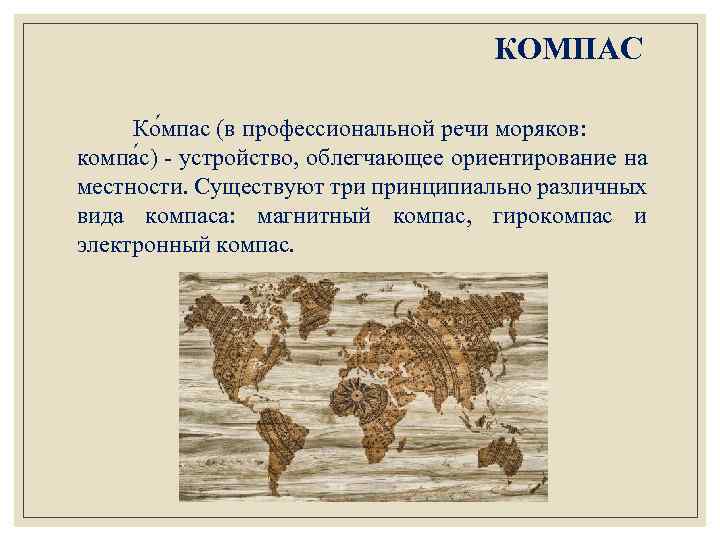 КОМПАС

Ко́мпас (в профессиональной речи моряков: компа́с) - устройство, облегчающее ориентирование на местности. Существуют три принципиально различных вида компаса: магнитный компас, гирокомпас и электронный компас.